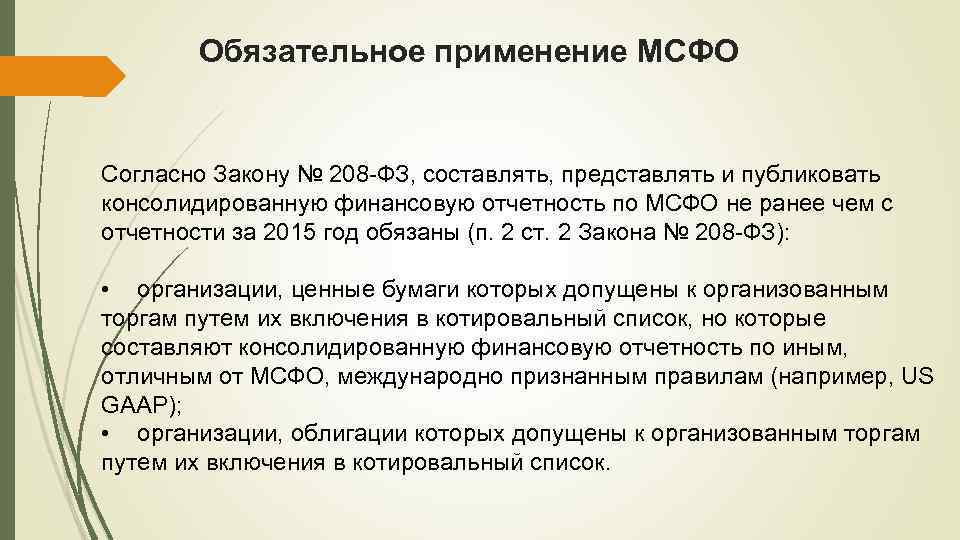 Обязательное применение МСФО

Согласно Закону № 208-ФЗ, составлять, представлять и публиковать консолидированную финансовую отчетность по МСФО не ранее чем с отчетности за 2015 год обязаны (п. 2 ст. 2 Закона № 208-ФЗ):

• организации, ценные бумаги которых допущены к организованным торгам путем их включения в котировальный список, но которые составляют консолидированную финансовую отчетность по иным, отличным от МСФО, международно признанным правилам (например, US GAAP);
• организации, облигации которых допущены к организованным торгам путем их включения в котировальный список.